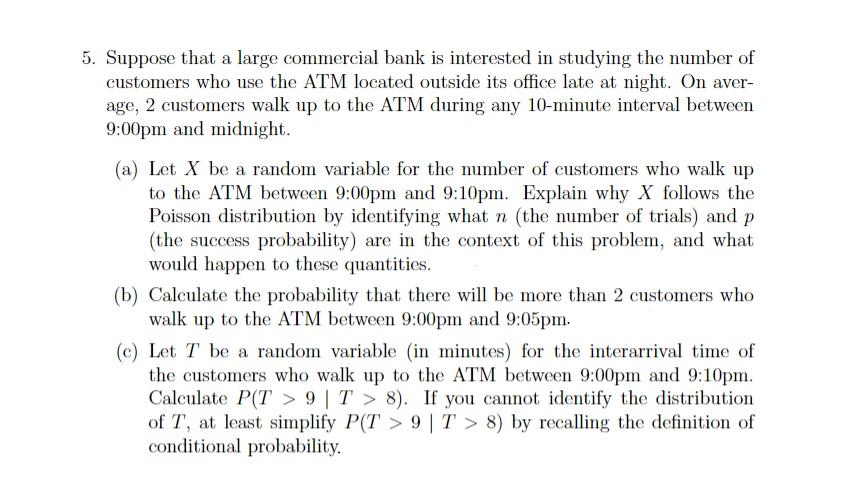 5. Suppose that a large commercial bank is interested in studying the number of customers who use the ATM located outside its office late at night. On average, 2 customers walk up to the ATM during any 10-minute interval between 9:00pm and midnight.

(a) Let $X$ be a random variable for the number of customers who walk up to the ATM between 9:00pm and 9:10pm. Explain why $X$ follows the Poisson distribution by identifying what $n$ (the number of trials) and $p$ (the success probability) are in the context of this problem, and what would happen to these quantities.

(b) Calculate the probability that there will be more than 2 customers who walk up to the ATM between 9:00pm and 9:05pm.

(c) Let $T$ be a random variable (in minutes) for the interarrival time of the customers who walk up to the ATM between 9:00pm and 9:10pm. Calculate $P(T > 9 \mid T > 8)$. If you cannot identify the distribution of $T$, at least simplify $P(T > 9 \mid T > 8)$ by recalling the definition of conditional probability.